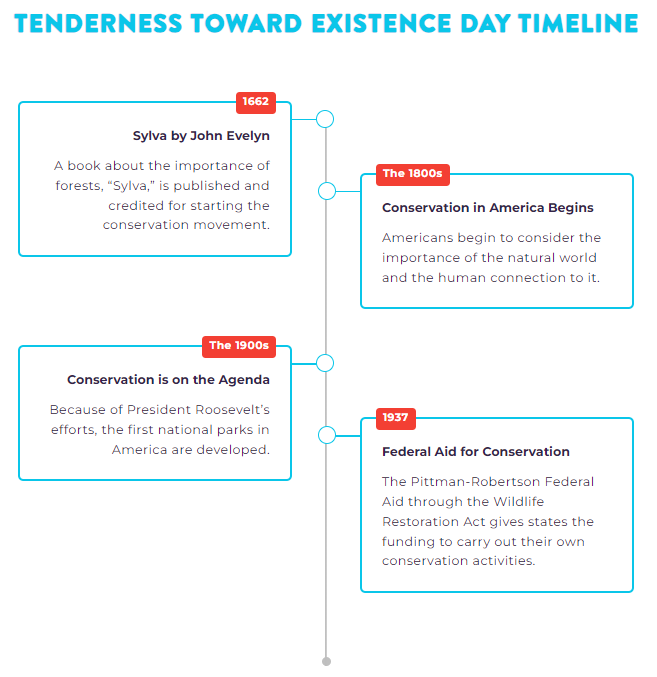 TENDERNESS TOWARD EXISTENCE DAY TIMELINE

1662

Sylva by John Evelyn

A book about the importance of forests, “Sylva,” is published and credited for starting the conservation movement.

The 1800s

Conservation in America Begins

Americans begin to consider the importance of the natural world and the human connection to it.

The 1900s

Conservation is on the Agenda

Because of President Roosevelt’s efforts, the first national parks in America are developed.

1937

Federal Aid for Conservation

The Pittman-Robertson Federal Aid through the Wildlife Restoration Act gives states the funding to carry out their own conservation activities.